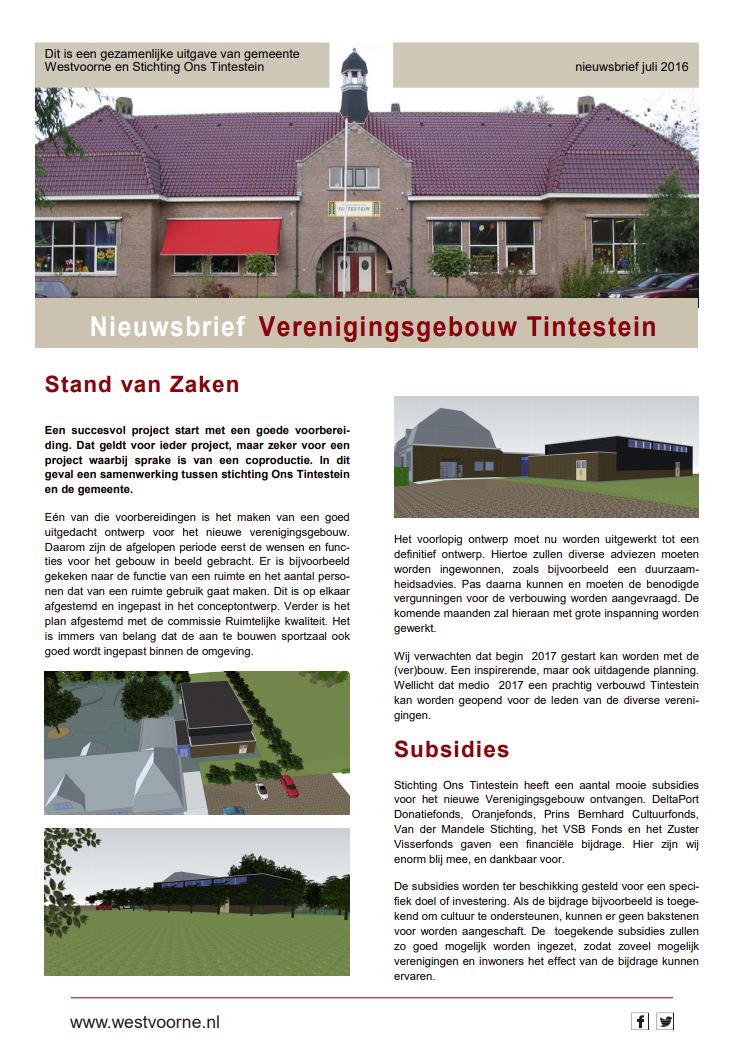 Dit is een gezamenlijke uitgave van gemeente Westvoorne en Stichting Ons Tintestein

nieuwsbrief juli 2016

TINTESTEIN

Nieuwsbrief Verenigingsgebouw Tintestein

Stand van Zaken

Een succesvol project start met een goede voorbereiding. Dat geldt voor ieder project, maar zeker voor een project waarbij sprake is van een coproductie. In dit geval een samenwerking tussen stichting Ons Tintestein en de gemeente.

Eén van die voorbereidingen is het maken van een goed uitgedacht ontwerp voor het nieuwe verenigingsgebouw. Daarom zijn de afgelopen periode eerst de wensen en functies voor het gebouw in beeld gebracht. Er is bijvoorbeeld gekeken naar de functie van een ruimte en het aantal personen dat van een ruimte gebruik gaat maken. Dit is op elkaar afgestemd en ingepast in het conceptontwerp. Verder is het plan afgestemd met de commissie Ruimtelijke kwaliteit. Het is immers van belang dat de aan te bouwen sportzaal ook goed wordt ingepast binnen de omgeving.

Het voorlopig ontwerp moet nu worden uitgewerkt tot een definitief ontwerp. Hiertoe zullen diverse adviezen moeten worden ingewonnen, zoals bijvoorbeeld een duurzaamheidsadvies. Pas daarna kunnen en moeten de benodigde vergunningen voor de verbouwing worden aangevraagd. De komende maanden zal hieraan met grote inspanning worden gewerkt.

Wij verwachten dat begin 2017 gestart kan worden met de (ver)bouw. Een inspirerende, maar ook uitdagende planning. Wellicht dat medio 2017 een prachtig verbouwd Tintestein kan worden geopend voor de leden van de diverse verenigingen.

Subsidies

Stichting Ons Tintestein heeft een aantal mooie subsidies voor het nieuwe Verenigingsgebouw ontvangen. DeltaPort Donatiefonds, Oranjefonds, Prins Bernhard Cultuurfonds, Van der Mandele Stichting, het VSB Fonds en het Zuster Visserfonds gaven een financiële bijdrage. Hier zijn wij enorm blij mee, en dankbaar voor.

De subsidies worden ter beschikking gesteld voor een specifiek doel of investering. Als de bijdrage bijvoorbeeld is toegekend om cultuur te ondersteunen, kunnen er geen bakstenen voor worden aangeschaft. De toegekende subsidies zullen zo goed mogelijk worden ingezet, zodat zoveel mogelijk verenigingen en inwoners het effect van de bijdrage kunnen ervaren.

www.westvoorne.nl